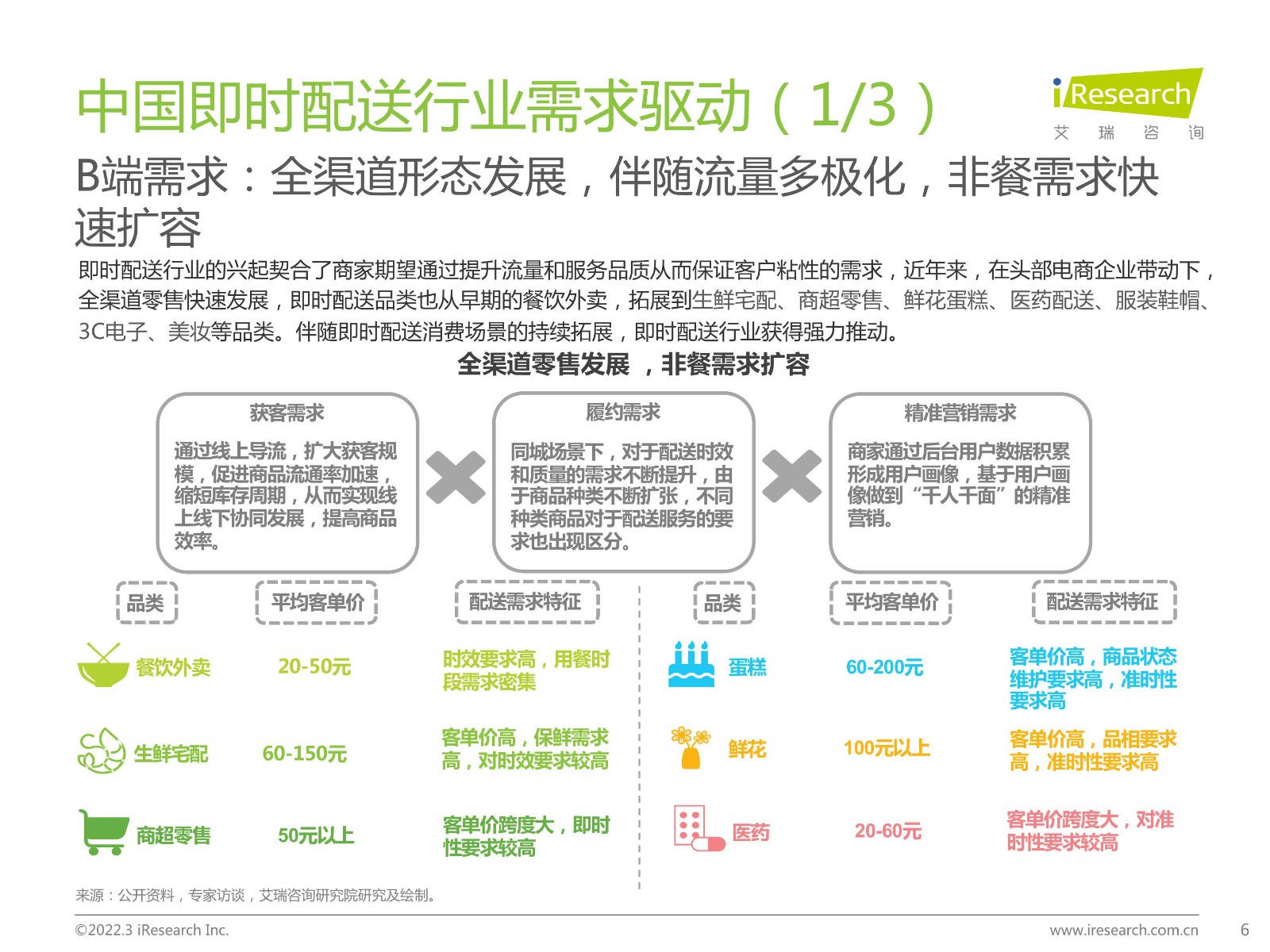 中国即时配送行业需求驱动（1/3）

iResearch
艾 瑞 咨 询

B端需求：全渠道形态发展，伴随流量多极化，非餐需求快速扩容

即时配送行业的兴起契合了商家期望通过提升流量和服务品质从而保证客户粘性的需求，近年来，在头部电商企业带动下，全渠道零售快速发展，即时配送品类也从早期的餐饮外卖，拓展到生鲜宅配、商超零售、鲜花蛋糕、医药配送、服装鞋帽、3C电子、美妆等品类。伴随即时配送消费场景的持续拓展，即时配送行业获得强力推动。

全渠道零售发展 ，非餐需求扩容

获客需求
通过线上导流，扩大获客规模，促进商品流通率加速，缩短库存周期，从而实现线上线下协同发展，提高商品效率。

履约需求
同城场景下，对于配送时效和质量的需求不断提升，由于商品种类不断扩张，不同种类商品对于配送服务的要求也出现区分。

精准营销需求
商家通过后台用户数据积累形成用户画像，基于用户画像做到“千人千面”的精准营销。

| 品类 | 平均客单价 | 配送需求特征 |
|---|---|---|
| 餐饮外卖 | 20-50元 | 时效要求高，用餐时段需求密集 |
| 生鲜宅配 | 60-150元 | 客单价高，保鲜需求高，对时效要求较高 |
| 商超零售 | 50元以上 | 客单价跨度大，即时性要求较高 |

| 品类 | 平均客单价 | 配送需求特征 |
|---|---|---|
| 蛋糕 | 60-200元 | 客单价高，商品状态维护要求高，准时性要求高 |
| 鲜花 | 100元以上 | 客单价高，品相要求高，准时性要求高 |
| 医药 | 20-60元 | 客单价跨度大，对准时性要求较高 |

来源：公开资料，专家访谈，艾瑞咨询研究院研究及绘制。

©2022.3 iResearch Inc.
www.iresearch.com.cn
6